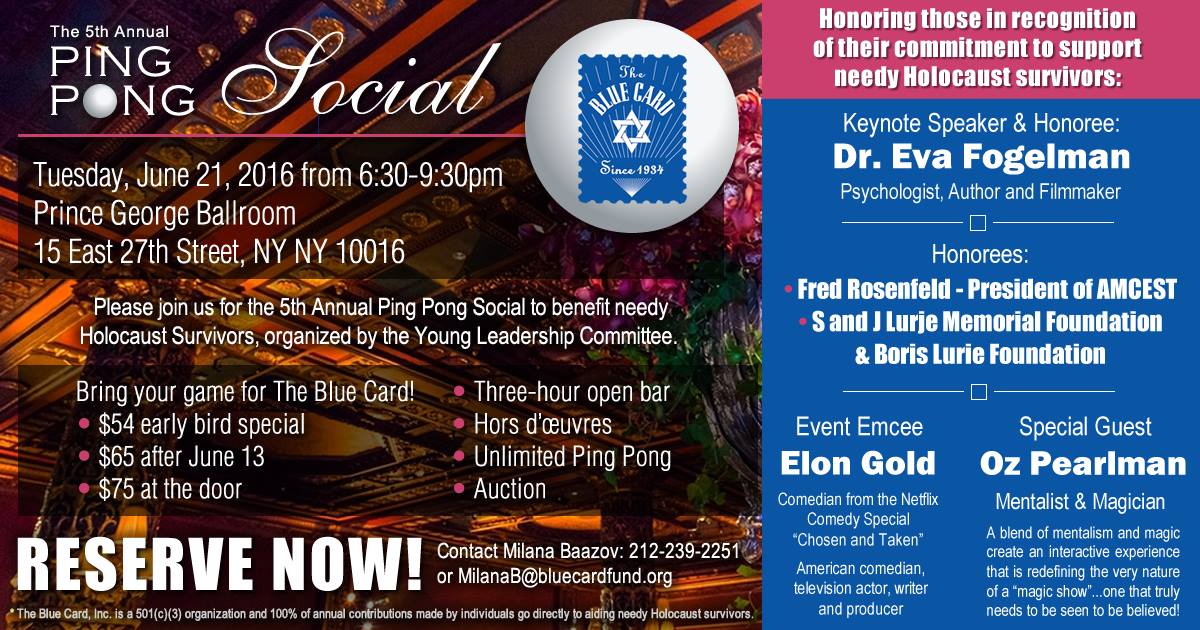 The 5th Annual
PING PONG Social

The BLUE CARD
Since 1934

Tuesday, June 21, 2016 from 6:30-9:30pm
Prince George Ballroom
15 East 27th Street, NY NY 10016

Please join us for the 5th Annual Ping Pong Social to benefit needy Holocaust Survivors, organized by the Young Leadership Committee.

Bring your game for The Blue Card!
• $54 early bird special
• $65 after June 13
• $75 at the door

• Three-hour open bar
• Hors d'œuvres
• Unlimited Ping Pong
• Auction

RESERVE NOW!

Contact Milana Baazov: 212-239-2251
or MilanaB@bluecardfund.org

* The Blue Card, Inc. is a 501(c)(3) organization and 100% of annual contributions made by individuals go directly to aiding needy Holocaust survivors.

Honoring those in recognition of their commitment to support needy Holocaust survivors:

Keynote Speaker & Honoree:
Dr. Eva Fogelman
Psychologist, Author and Filmmaker

Honorees:
• Fred Rosenfeld - President of AMCEST
• S and J Lurje Memorial Foundation & Boris Lurie Foundation

Event Emcee
Elon Gold
Comedian from the Netflix Comedy Special "Chosen and Taken"

American comedian, television actor, writer and producer

Special Guest
Oz Pearlman
Mentalist & Magician
A blend of mentalism and magic create an interactive experience that is redefining the very nature of a "magic show"...one that truly needs to be seen to be believed!